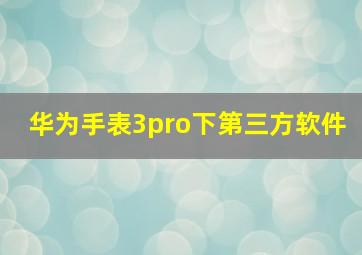 华为手表3pro下第三方软件